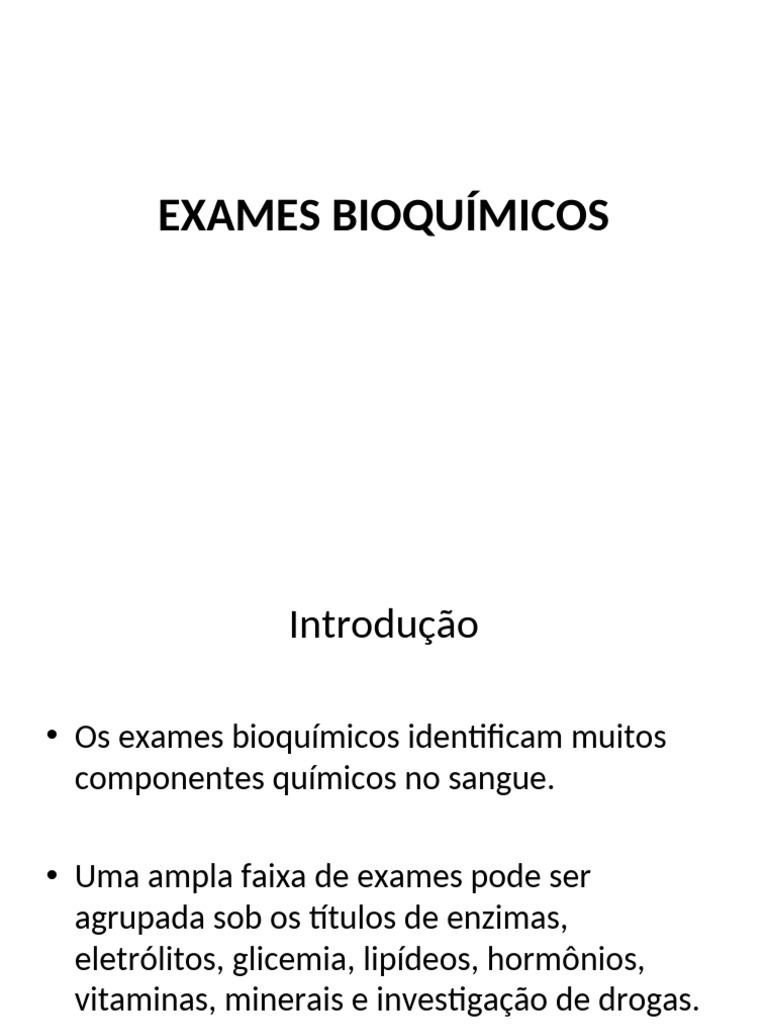 EXAMES BIOQUÍMICOS

Introdução

• Os exames bioquímicos identificam muitos componentes químicos no sangue.

• Uma ampla faixa de exames pode ser agrupada sob os títulos de enzimas, eletrólitos, glicemia, lipídeos, hormônios, vitaminas, minerais e investigação de drogas.